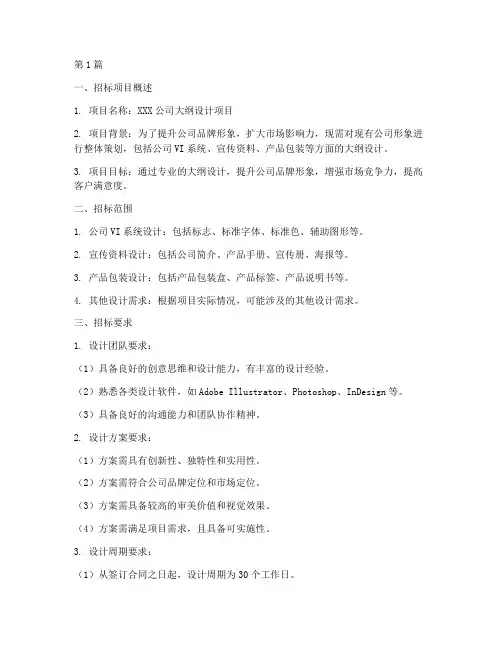 第1篇

一、招标项目概述

1. 项目名称：XXX公司大纲设计项目

2. 项目背景：为了提升公司品牌形象，扩大市场影响力，现需对现有公司形象进行整体策划，包括公司VI系统、宣传资料、产品包装等方面的大纲设计。

3. 项目目标：通过专业的大纲设计，提升公司品牌形象，增强市场竞争力，提高客户满意度。

二、招标范围

1. 公司VI系统设计：包括标志、标准字体、标准色、辅助图形等。

2. 宣传资料设计：包括公司简介、产品手册、宣传册、海报等。

3. 产品包装设计：包括产品包装盒、产品标签、产品说明书等。

4. 其他设计需求：根据项目实际情况，可能涉及的其他设计需求。

三、招标要求

1. 设计团队要求：

（1）具备良好的创意思维和设计能力，有丰富的设计经验。

（2）熟悉各类设计软件，如Adobe Illustrator、Photoshop、InDesign等。

（3）具备良好的沟通能力和团队协作精神。

2. 设计方案要求：

（1）方案需具有创新性、独特性和实用性。

（2）方案需符合公司品牌定位和市场定位。

（3）方案需具备较高的审美价值和视觉效果。

（4）方案需满足项目需求，且具备可实施性。

3. 设计周期要求：

（1）从签订合同之日起，设计周期为30个工作日。